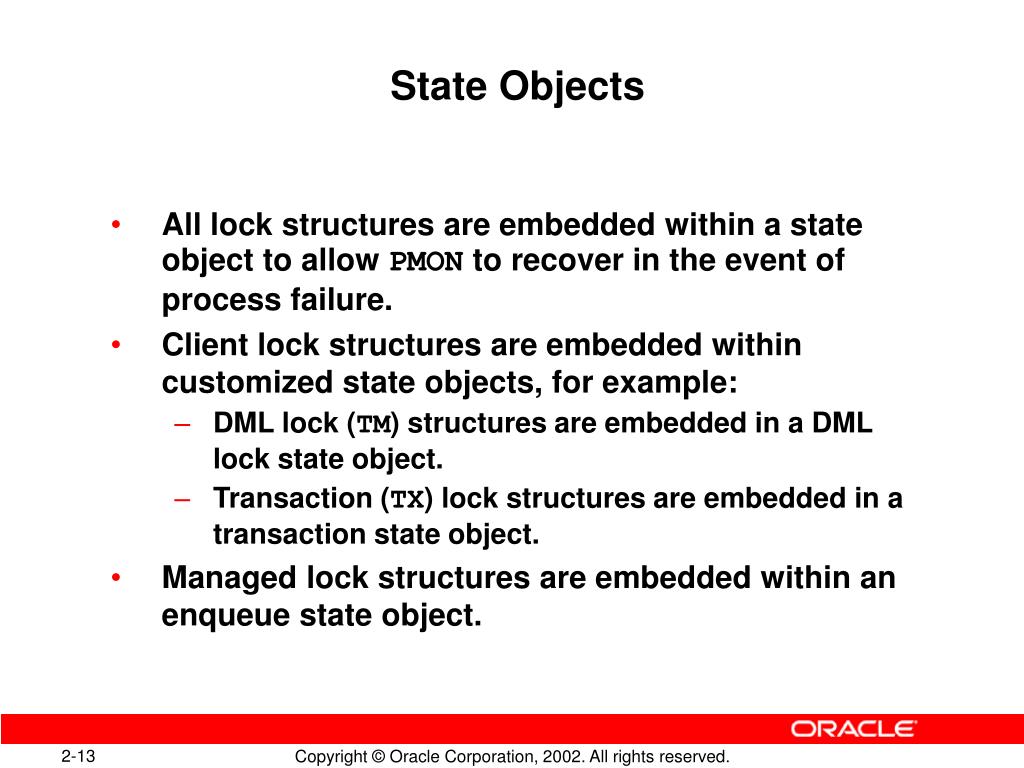 State Objects

• All lock structures are embedded within a state object to allow PMON to recover in the event of process failure.
• Client lock structures are embedded within customized state objects, for example:
– DML lock (TM) structures are embedded in a DML lock state object.
– Transaction (TX) lock structures are embedded in a transaction state object.
• Managed lock structures are embedded within an enqueue state object.

ORACLE

2-13

Copyright © Oracle Corporation, 2002. All rights reserved.